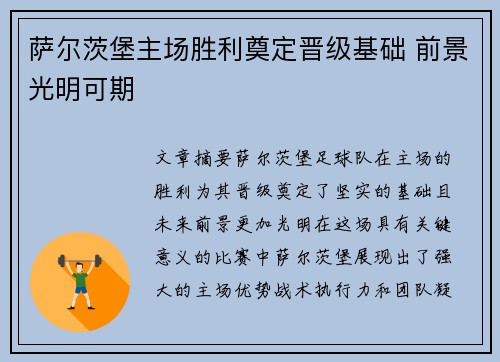 萨尔茨堡主场胜利奠定晋级基础 前景光明可期

文章摘要萨尔茨堡足球队在主场的胜利为其晋级奠定了坚实的基础且未来前景更加光明在这场具有关键意义的比赛中萨尔茨堡展现出了强大的主场优势战术执行力和团队凝